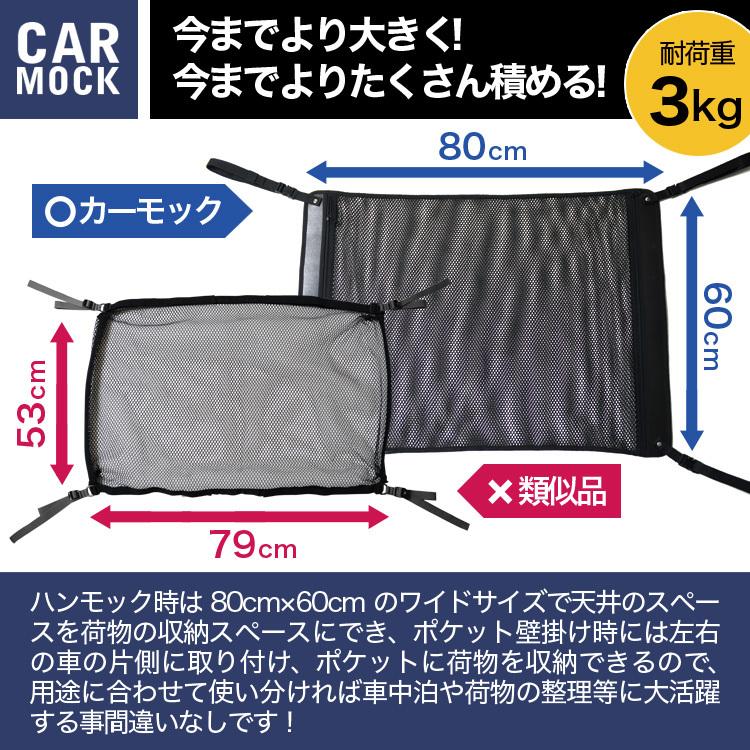 CAR MOCK

今までより大きく!
今までよりたくさん積める!

耐荷重
3kg

80cm

○カーモック

60cm

53cm

×類似品

79cm

ハンモック時は 80cm×60cm のワイドサイズで天井のスペースを荷物の収納スペースにでき、ポケット壁掛け時には左右の車の片側に取り付け、ポケットに荷物を収納できるので、用途に合わせて使い分ければ車中泊や荷物の整理等に大活躍する事間違いなしです！